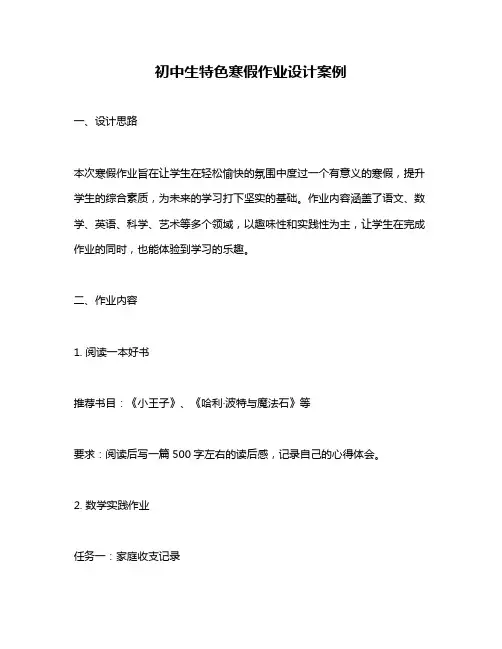 初中生特色寒假作业设计案例

一、设计思路

本次寒假作业旨在让学生在轻松愉快的氛围中度过一个有意义的寒假，提升学生的综合素质，为未来的学习打下坚实的基础。作业内容涵盖了语文、数学、英语、科学、艺术等多个领域，以趣味性和实践性为主，让学生在完成作业的同时，也能体验到学习的乐趣。

二、作业内容

1. 阅读一本好书

推荐书目：《小王子》、《哈利·波特与魔法石》等

要求：阅读后写一篇 500 字左右的读后感，记录自己的心得体会。

2. 数学实践作业

任务一：家庭收支记录